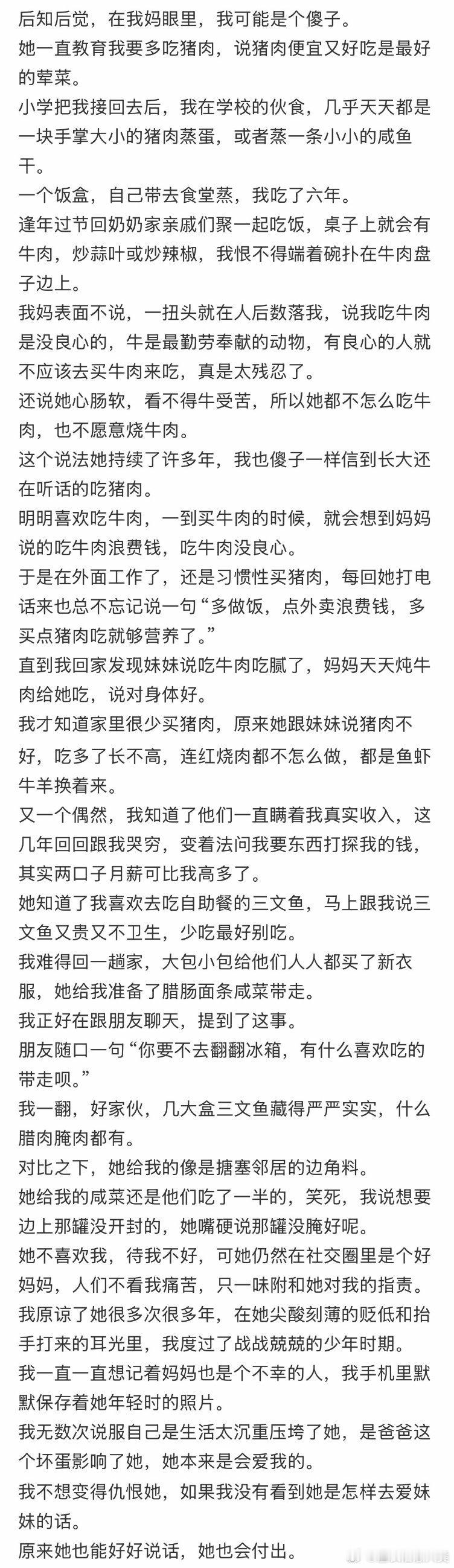 后知后觉，在我妈眼里，我可能是个傻子。

她一直教育我要多吃猪肉，说猪肉便宜又好吃是最好的荤菜。

小学把我接回去后，我在学校的伙食，几乎天天都是一块手掌大小的猪肉蒸蛋，或者蒸一条小小的咸鱼干。

一个饭盒，自己带去食堂蒸，我吃了六年。

逢年过节回奶奶家亲戚们聚一起吃饭，桌子上就会有牛肉，炒蒜叶或炒辣椒，我恨不得端着碗扑在牛肉盘子边上。

我妈表面不说，一扭头就在人后数落我，说我吃牛肉是没良心的，牛是最勤劳奉献的动物，有良心的人就不应该去买牛肉来吃，真是太残忍了。

还说她心肠软，看不得牛受苦，所以她都不怎么吃牛肉，也不愿意烧牛肉。

这个说法她持续了许多年，我也傻子一样信到长大还在听话的吃猪肉。

明明喜欢吃牛肉，一到买牛肉的时候，就会想到妈妈说的吃牛肉浪费钱，吃牛肉没良心。

于是在外面工作了，还是习惯性买猪肉，每回她打电话来也总不忘记说一句“多做饭，点外卖浪费钱，多买点猪肉吃就够营养了。”

直到我回家发现妹妹说吃牛肉吃腻了，妈妈天天炖牛肉给她吃，说对身体好。

我才知道家里很少买猪肉，原来她跟妹妹说猪肉不好，吃多了长不高，连红烧肉都不怎么做，都是鱼虾牛羊换着来。

又一个偶然，我知道了他们一直瞒着我真实收入，这几年回回跟我哭穷，变着法问我要东西打探我的钱，其实两口子月薪可比我高多了。

她知道了我喜欢去吃自助餐的三文鱼，马上跟我说三文鱼又贵又不卫生，少吃最好别吃。

我难得回一趟家，大包小包给他们人人都买了新衣服，她给我准备了腊肠面条咸菜带走。

我正好在跟朋友聊天，提到了这事。

朋友随口一句“你要不去翻翻冰箱，有什么喜欢吃的带走呗。”

我一翻，好家伙，几大盒三文鱼藏得严严实实，什么腊肉腌肉都有。

对比之下，她给我的像是搪塞邻居的边角料。

她给我的咸菜还是他们吃了一半的，笑死，我说想要边上那罐没开封的，她嘴硬说那罐没腌好呢。

她不喜欢我，待我不好，可她仍然在社交圈里是个好妈妈，人们不看我痛苦，只一味附和她对我的指责。

我原谅了她很多次很多年，在她尖酸刻薄的贬低和抬手打来的耳光里，我度过了战战兢兢的少年时期。

我一直一直想记着妈妈也是个不幸的人，我手机里默默保存着她年轻时的照片。

我无数次说服自己是生活太沉重压垮了她，是爸爸这个坏蛋影响了她，她本来是会爱我的。

我不想变得仇恨她，如果我没有看到她是怎样去爱妹妹的话。

原来她也能好好说话，她也会付出。